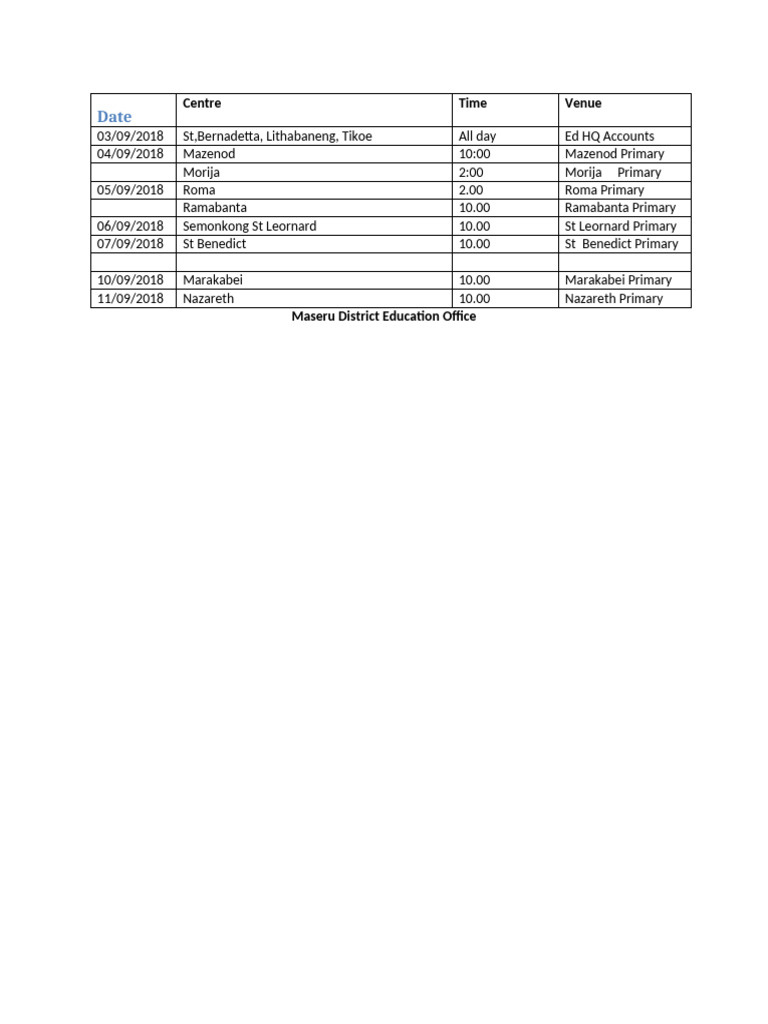 | Date | Centre | Time | Venue |
|---|---|---|---|
| 03/09/2018 | St,Bernadetta, Lithabaneng, Tikoe | All day | Ed HQ Accounts |
| 04/09/2018 | Mazenod | 10:00 | Mazenod Primary |
| | Morija | 2:00 | Morija Primary |
| 05/09/2018 | Roma | 2.00 | Roma Primary |
| | Ramabanta | 10.00 | Ramabanta Primary |
| 06/09/2018 | Semonkong St Leornard | 10.00 | St Leornard Primary |
| 07/09/2018 | St Benedict | 10.00 | St Benedict Primary |
| | | | |
| 10/09/2018 | Marakabei | 10.00 | Marakabei Primary |
| 11/09/2018 | Nazareth | 10.00 | Nazareth Primary |

Maseru District Education Office